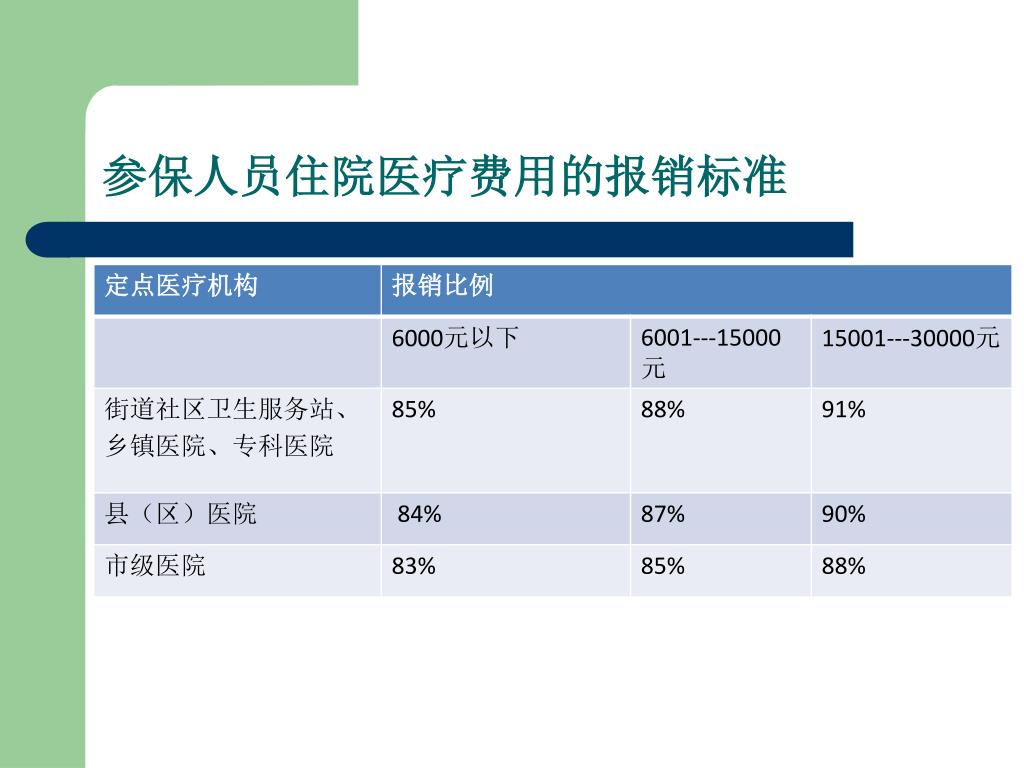 参保人员住院医疗费用的报销标准

| 定点医疗机构 | 报销比例 | | |
|---|---|---|---|
| | 6000元以下 | 6001---15000元 | 15001---30000元 |
| 街道社区卫生服务站、乡镇医院、专科医院 | 85% | 88% | 91% |
| 县（区）医院 | 84% | 87% | 90% |
| 市级医院 | 83% | 85% | 88% |